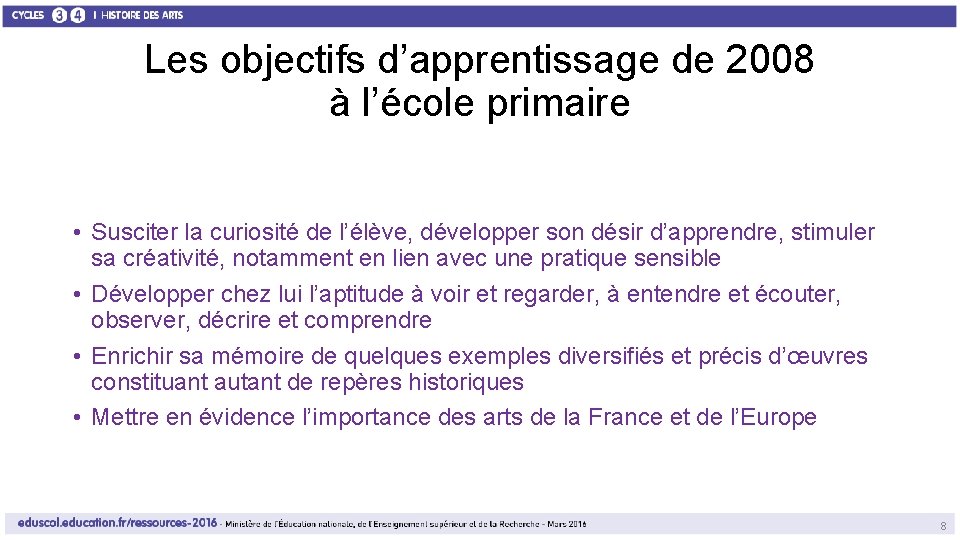 CYCLES 3 4 I HISTOIRE DES ARTS

Les objectifs d'apprentissage de 2008 à l'école primaire

• Susciter la curiosité de l'élève, développer son désir d'apprendre, stimuler sa créativité, notamment en lien avec une pratique sensible
• Développer chez lui l'aptitude à voir et regarder, à entendre et écouter, observer, décrire et comprendre
• Enrichir sa mémoire de quelques exemples diversifiés et précis d'œuvres constituant autant de repères historiques
• Mettre en évidence l'importance des arts de la France et de l'Europe

eduscol.education.fr/ressources-2016 - Ministère de l'Éducation nationale, de l'Enseignement supérieur et de la Recherche - Mars 2016

8